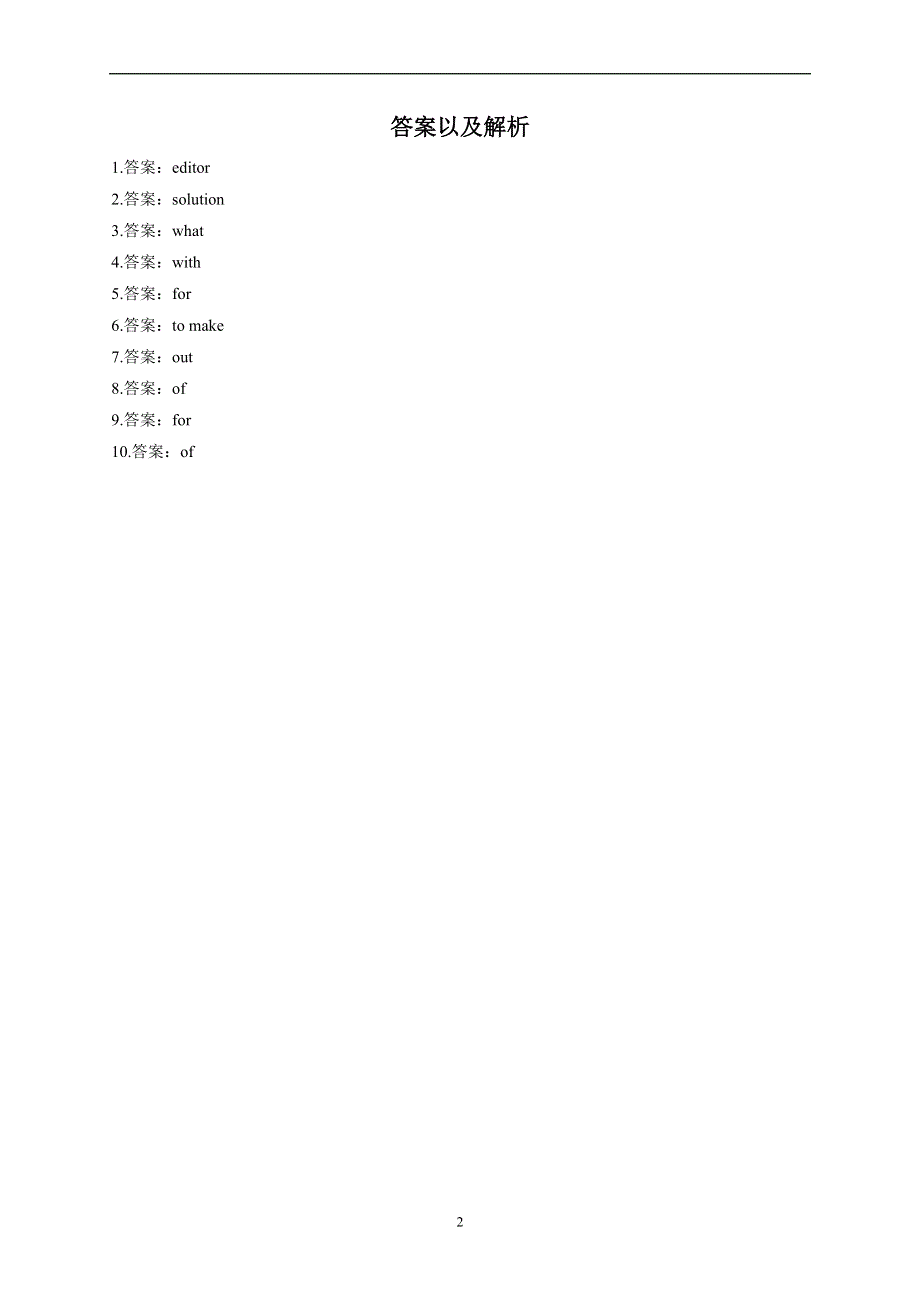 答案以及解析

1.答案：editor

2.答案：solution

3.答案：what

4.答案：with

5.答案：for

6.答案：to make

7.答案：out

8.答案：of

9.答案：for

10.答案：of

2